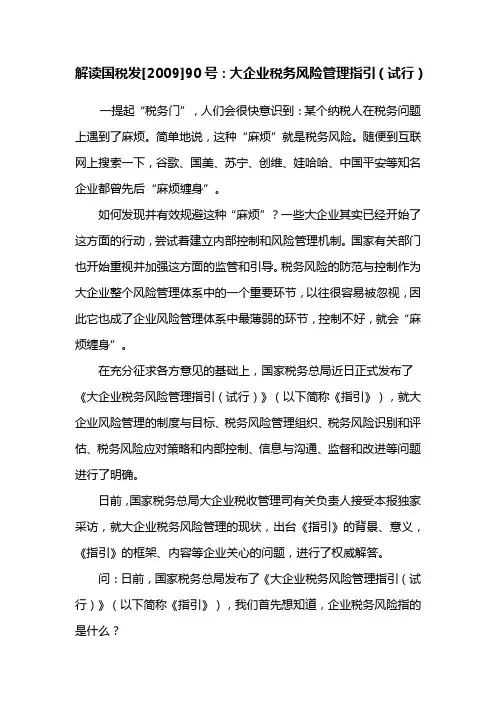 解读国税发[2009]90号：大企业税务风险管理指引（试行）

一提起“税务门”，人们会很快意识到：某个纳税人在税务问题上遇到了麻烦。简单地说，这种“麻烦”就是税务风险。随便到互联网上搜索一下，谷歌、国美、苏宁、创维、娃哈哈、中国平安等知名企业都曾先后“麻烦缠身”。

如何发现并有效规避这种“麻烦”？一些大企业其实已经开始了这方面的行动，尝试着建立内部控制和风险管理机制。国家有关部门也开始重视并加强这方面的监管和引导。税务风险的防范与控制作为大企业整个风险管理体系中的一个重要环节，以往很容易被忽视，因此它也成了企业风险管理体系中最薄弱的环节，控制不好，就会“麻烦缠身”。

在充分征求各方意见的基础上，国家税务总局近日正式发布了《大企业税务风险管理指引（试行）》（以下简称《指引》），就大企业风险管理的制度与目标、税务风险管理组织、税务风险识别和评估、税务风险应对策略和内部控制、信息与沟通、监督和改进等问题进行了明确。

日前，国家税务总局大企业税收管理司有关负责人接受本报独家采访，就大企业税务风险管理的现状，出台《指引》的背景、意义，《指引》的框架、内容等企业关心的问题，进行了权威解答。

问：日前，国家税务总局发布了《大企业税务风险管理指引（试行）》（以下简称《指引》），我们首先想知道，企业税务风险指的是什么？